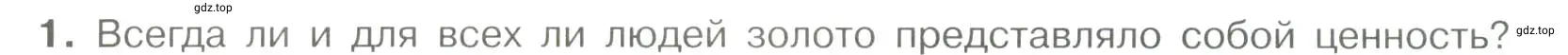 gdz.top

1. Всегда ли и для всех ли людей золото представляло собой ценность? gdz.top